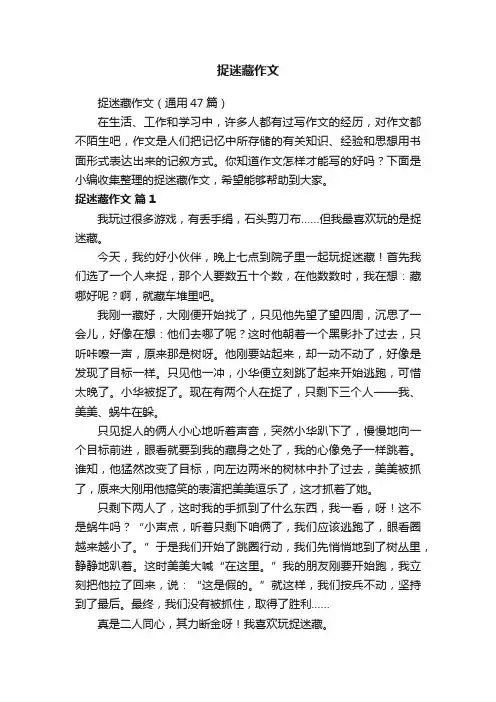 捉迷藏作文

捉迷藏作文（通用47篇）

在生活、工作和学习中，许多人都有过写作文的经历，对作文都不陌生吧，作文是人们把记忆中所存储的有关知识、经验和思想用书面形式表达出来的记叙方式。你知道作文怎样才能写的好吗？下面是小编收集整理的捉迷藏作文，希望能够帮助到大家。

捉迷藏作文 篇1

我玩过很多游戏，有丢手绢，石头剪刀布……但我最喜欢玩的是捉迷藏。

今天，我约好小伙伴，晚上七点到院子里一起玩捉迷藏！首先我们选了一个人来捉，那个人要数五十个数，在他数数时，我在想：藏哪好呢？啊，就藏车堆里吧。

我刚一藏好，大刚便开始找了，只见他先望了望四周，沉思了一会儿，好像在想：他们去哪了呢？这时他朝着一个黑影扑了过去，只听咔嚓一声，原来那是树呀。他刚要站起来，却一动不动了，好像是发现了目标一样。只见他一冲，小华便立刻跳了起来开始逃跑，可惜太晚了。小华被捉了。现在有两个人在捉了，只剩下三个人——我、美美、蜗牛在躲。

只见捉人的俩人小心地听着声音，突然小华趴下了，慢慢地向一个目标前进，眼看就要到我的藏身之处了，我的心像兔子一样跳着。谁知，他猛然改变了目标，向左边两米的树林中扑了过去，美美被抓了，原来大刚用他搞笑的表演把美美逗乐了，这才抓着了她。

只剩下两人了，这时我的手抓到了什么东西，我一看，呀！这不是蜗牛吗？“小声点，听着只剩下咱俩了，我们应该逃跑了，眼看圈越来越小了。”于是我们开始了跳圈行动，我们先悄悄地到了树丛里，静静地趴着。这时美美大喊“在这里。”我的朋友刚要开始跑，我立刻把他拉了回来，说：“这是假的。”就这样，我们按兵不动，坚持到了最后。最终，我们没有被抓住，取得了胜利……

真是二人同心，其力断金呀！我喜欢玩捉迷藏。